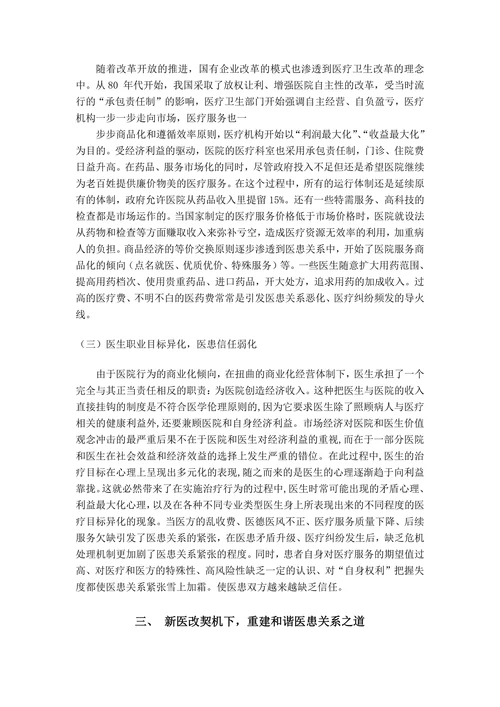 随着改革开放的推进，国有企业改革的模式也渗透到医疗卫生改革的理念中。从 80 年代开始，我国采取了放权让利、增强医院自主性的改革，受当时流行的“承包责任制”的影响，医疗卫生部门开始强调自主经营、自负盈亏，医疗机构一步一步走向市场，医疗服务也一

步步商品化和遵循效率原则，医疗机构开始以“利润最大化”、“收益最大化”为目的。受经济利益的驱动，医院的医疗科室也采用承包责任制，门诊、住院费日益升高。在药品、服务市场化的同时，尽管政府投入不足但还是希望医院继续为老百姓提供廉价物美的医疗服务。在这个过程中，所有的运行体制还是延续原有的体制，政府允许医院从药品收入里提留 15%。还有一些特需服务、高科技的检查都是市场运作的。当国家制定的医疗服务价格低于市场价格时，医院就设法从药物和检查等方面赚取收入来弥补亏空，造成医疗资源无效率的利用，加重病人的负担。商品经济的等价交换原则逐步渗透到医患关系中，开始了医院服务商品化的倾向（点名就医、优质优价、特殊服务）等。一些医生随意扩大用药范围、提高用药档次、使用贵重药品、进口药品，开大处方，追求用药的加成收入。过高的医疗费、不明不白的医药费常常是引发医患关系恶化、医疗纠纷频发的导火线。

（三）医生职业目标异化，医患信任弱化

由于医院行为的商业化倾向，在扭曲的商业化经营体制下，医生承担了一个完全与其正当责任相反的职责：为医院创造经济收入。这种把医生与医院的收入直接挂钩的制度是不符合医学伦理原则的，因为它要求医生除了照顾病人与医疗相关的健康利益外，还要兼顾医院和自身经济利益。市场经济对医院和医生价值观念冲击的最严重后果不在于医院和医生对经济利益的重视，而在于一部分医院和医生在社会效益和经济效益的选择上发生严重的错位。在此过程中，医生的治疗目标在心理上呈现出多元化的表现，随之而来的是医生的心理逐渐趋于向利益靠拢。这就必然带来了在实施治疗行为的过程中，医生时常可能出现的矛盾心理、利益最大化心理，以及在各种不同专业类型医生身上所表现出来的不同程度的医疗目标异化的现象。当医方的乱收费、医德医风不正、医疗服务质量下降、后续服务欠缺引发了医患关系的紧张，在医患矛盾升级、医疗纠纷发生后，缺乏危机处理机制更加剧了医患关系紧张的程度。同时，患者自身对医疗服务的期望值过高、对医疗和医方的特殊性、高风险性缺乏一定的认识、对“自身权利”把握失度都使医患关系紧张雪上加霜。使医患双方越来越缺乏信任。

三、 新医改契机下，重建和谐医患关系之道